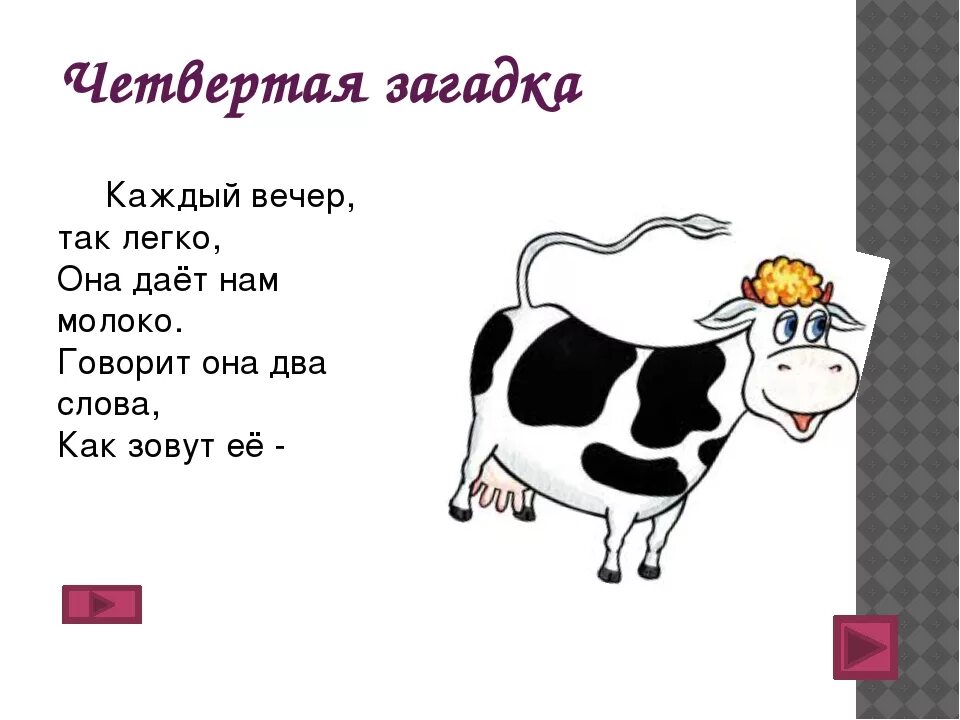 Четвертая загадка

Каждый вечер, так легко,
Она даёт нам молоко.
Говорит она два слова,
Как зовут её -